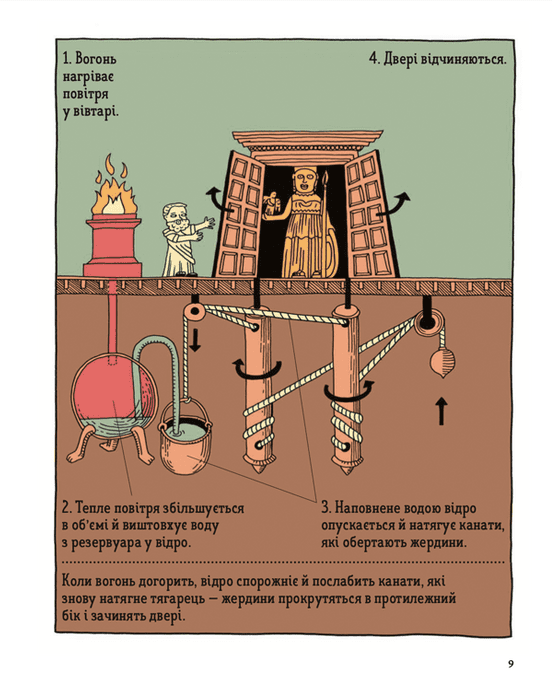 1. Вогонь нагріває повітря у вівтарі.

4. Двері відчиняються.

2. Тепле повітря збільшується в об'ємі й виштовхує воду з резервуара у відро.

3. Наповнене водою відро опускається й натягує канати, які обертають жердини.

Коли вогонь догорить, відро спорожніє й послабить канати, які знову натягне тягарець — жердини прокрутяться в протилежний бік і зачинять двері.

9